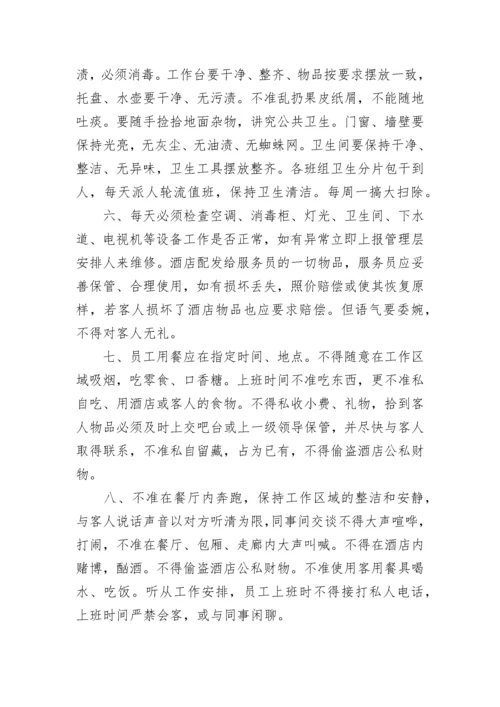 渍，必须消毒。工作台要干净、整齐、物品按要求摆放一致，托盘、水壶要干净、无污渍。不准乱扔果皮纸屑，不能随地吐痰。要随手捡拾地面杂物，讲究公共卫生。门窗、墙壁要保持光亮，无灰尘、无油渍、无蜘蛛网。卫生间要保持干净、整洁、无异味，卫生工具摆放整齐。各班组卫生分片包干到人，每天派人轮流值班，保持卫生清洁。每周一搞大扫除。

六、每天必须检查空调、消毒柜、灯光、卫生间、下水道、电视机等设备工作是否正常，如有异常立即上报管理层安排人来维修。酒店配发给服务员的一切物品，服务员应妥善保管、合理使用，如有损坏丢失，照价赔偿或使其恢复原样，若客人损坏了酒店物品也应要求赔偿。但语气要委婉，不得对客人无礼。

七、员工用餐应在指定时间、地点。不得随意在工作区域吸烟，吃零食、口香糖。上班时间不准吃东西，更不准私自吃、用酒店或客人的食物。不得私收小费、礼物，拾到客人物品必须及时上交吧台或上一级领导保管，并尽快与客人取得联系，不准私自留藏，占为已有，不得偷盗酒店公私财物。

八、不准在餐厅内奔跑，保持工作区域的整洁和安静，与客人说话声音以对方听清为限，同事间交谈不得大声喧哗，打闹，不准在餐厅、包厢、走廊内大声叫喊。不得在酒店内赌博，酗酒。不得偷盗酒店公私财物。不准使用客用餐具喝水、吃饭。听从工作安排，员工上班时不得接打私人电话，上班时间严禁会客，或与同事闲聊。